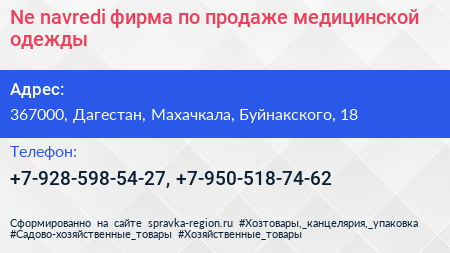 Ne navredi фирма по продаже медицинской одежды

Адрес:

367000, Дагестан, Махачкала, Буйнакского, 18

Телефон:

+7-928-598-54-27, +7-950-518-74-62

Сформированно на сайте spravka-region.ru #Хозтовары,_канцелярия,_упаковка #Садово-хозяйственные_товары #Хозяйственные_товары